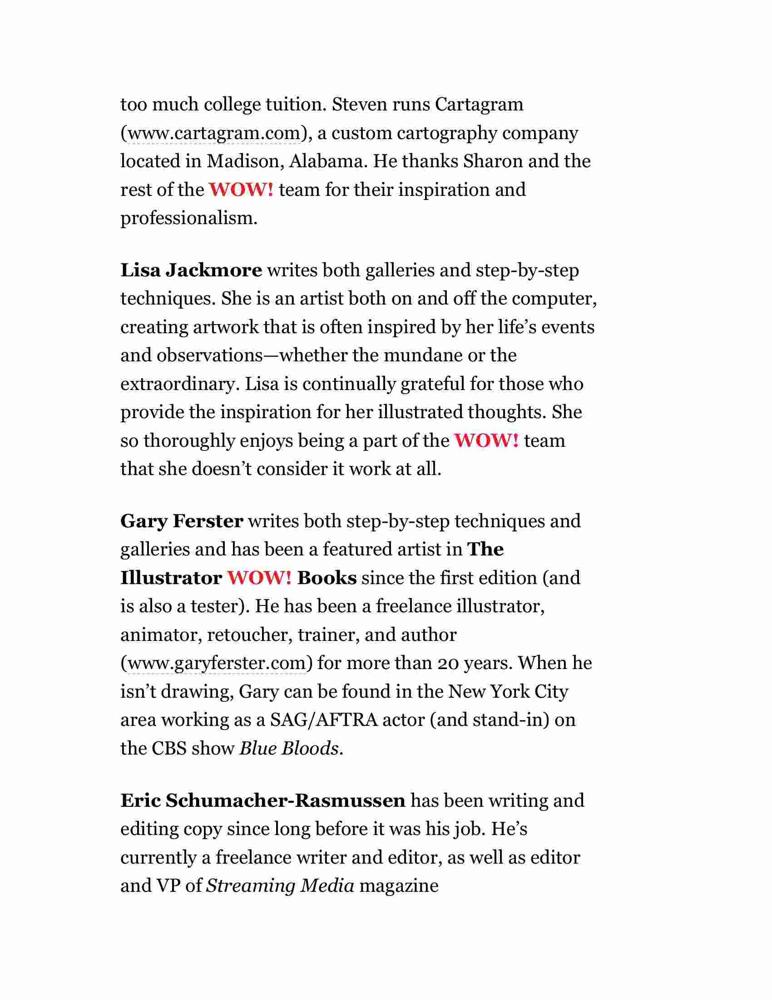 too much college tuition. Steven runs Cartagram (www.cartagram.com), a custom cartography company located in Madison, Alabama. He thanks Sharon and the rest of the WOW! team for their inspiration and professionalism.

Lisa Jackmore writes both galleries and step-by-step techniques. She is an artist both on and off the computer, creating artwork that is often inspired by her life's events and observations—whether the mundane or the extraordinary. Lisa is continually grateful for those who provide the inspiration for her illustrated thoughts. She so thoroughly enjoys being a part of the WOW! team that she doesn't consider it work at all.

Gary Ferster writes both step-by-step techniques and galleries and has been a featured artist in The Illustrator WOW! Books since the first edition (and is also a tester). He has been a freelance illustrator, animator, retoucher, trainer, and author (www.garyferster.com) for more than 20 years. When he isn't drawing, Gary can be found in the New York City area working as a SAG/AFTRA actor (and stand-in) on the CBS show Blue Bloods.

Eric Schumacher-Rasmussen has been writing and editing copy since long before it was his job. He's currently a freelance writer and editor, as well as editor and VP of Streaming Media magazine